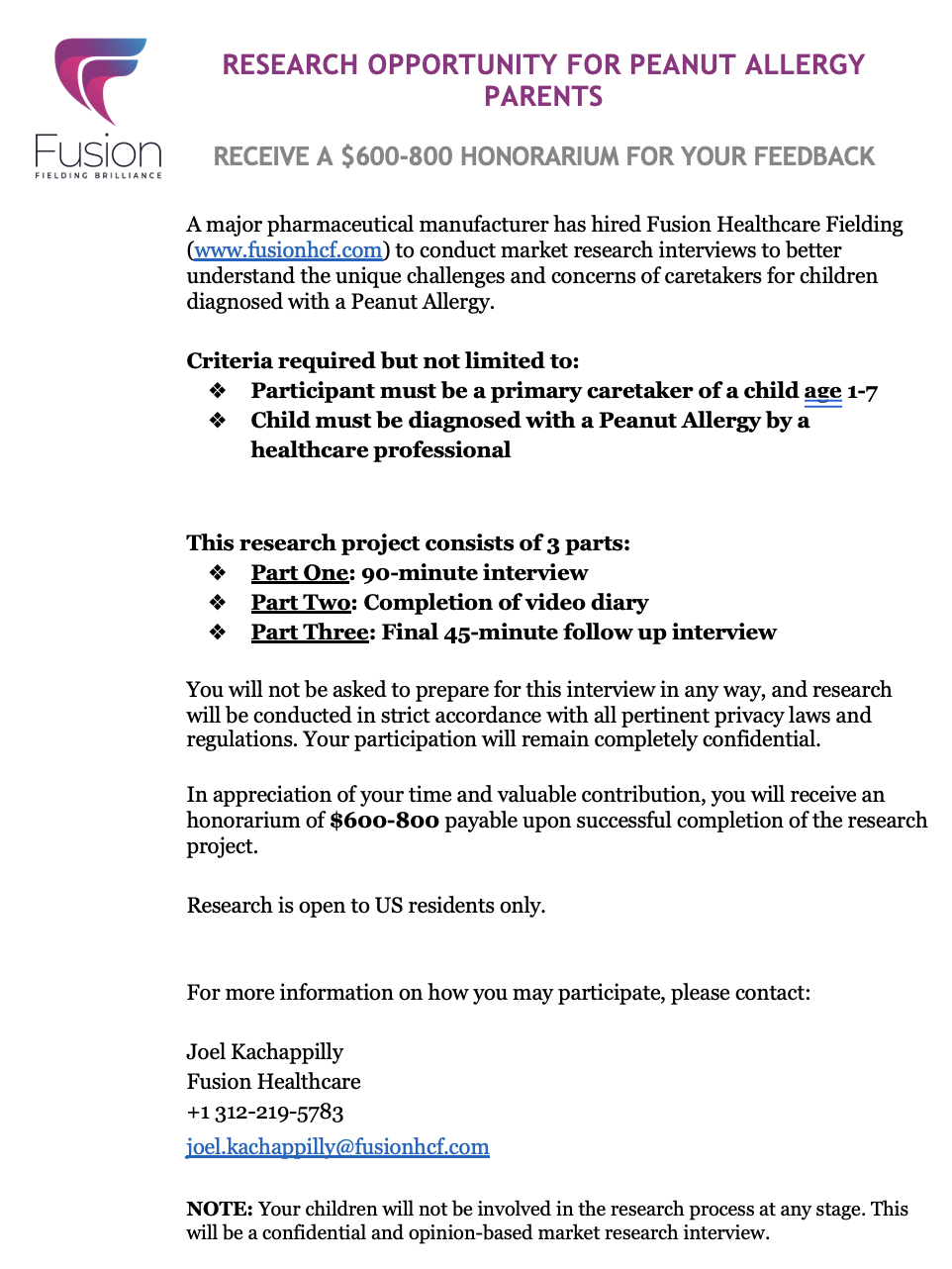 Fusion
FIELDING BRILLIANCE

RESEARCH OPPORTUNITY FOR PEANUT ALLERGY PARENTS

RECEIVE A $600-800 HONORARIUM FOR YOUR FEEDBACK

A major pharmaceutical manufacturer has hired Fusion Healthcare Fielding (www.fusionhcf.com) to conduct market research interviews to better understand the unique challenges and concerns of caretakers for children diagnosed with a Peanut Allergy.

Criteria required but not limited to:
❖ Participant must be a primary caretaker of a child age 1-7
❖ Child must be diagnosed with a Peanut Allergy by a healthcare professional

This research project consists of 3 parts:
❖ Part One: 90-minute interview
❖ Part Two: Completion of video diary
❖ Part Three: Final 45-minute follow up interview

You will not be asked to prepare for this interview in any way, and research will be conducted in strict accordance with all pertinent privacy laws and regulations. Your participation will remain completely confidential.

In appreciation of your time and valuable contribution, you will receive an honorarium of $600-800 payable upon successful completion of the research project.

Research is open to US residents only.

For more information on how you may participate, please contact:

Joel Kachappilly
Fusion Healthcare
+1 312-219-5783
joel.kachappilly@fusionhcf.com

NOTE: Your children will not be involved in the research process at any stage. This will be a confidential and opinion-based market research interview.